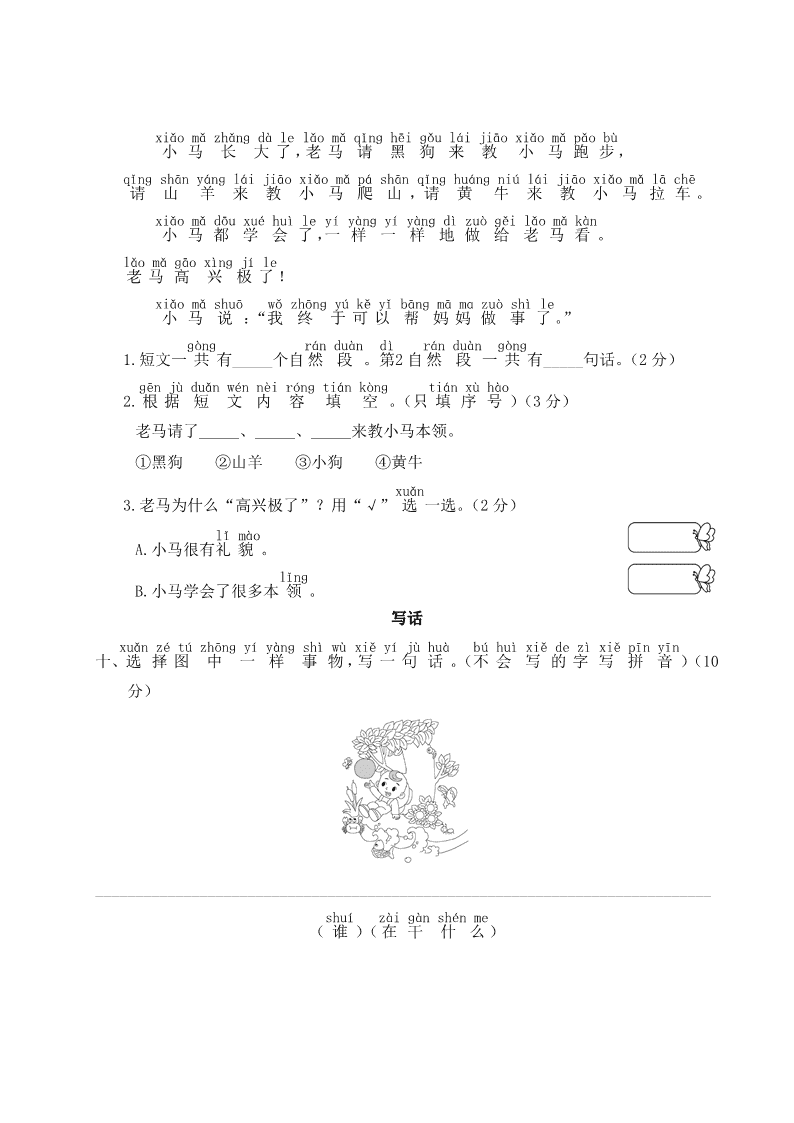 xiǎo mǎ zhǎng dà le lǎo mǎ qǐng hēi gǒu lái jiāo xiǎo mǎ pǎo bù
小马长大了，老马请黑狗来教小马跑步，

qǐng shān yáng lái jiāo xiǎo mǎ pá shān qǐng huáng niú lái jiāo xiǎo mǎ lā chē
请山羊来教小马爬山，请黄牛来教小马拉车。

xiǎo mǎ dōu xué huì le yí yàng yí yàng dì zuò gěi lǎo mǎ kàn
小马都学会了，一样一样地做给老马看。

lǎo mǎ gāo xìng jí le
老马高兴极了！

xiǎo mǎ shuō wǒ zhōng yú kě yǐ bāng mā ma zuò shì le
小马说："我终于可以帮妈妈做事了。"

gòng rán duàn dì rán duàn gòng
1.短文一共有_____个自然段。第2自然段一共有_____句话。（2分）

gēn jù duǎn wén nèi róng tián kòng tián xù hào
2.根据短文内容填空。（只填序号）（3分）

老马请了_____、_____、_____来教小马本领。

①黑狗 ②山羊 ③小狗 ④黄牛

xuǎn
3.老马为什么"高兴极了"？用"√"选一选。（2分）

lǐ mào
A.小马很有礼貌。

lǐng
B.小马学会了很多本领。

写话

xuǎn zé tú zhōng yí yàng shì wù xiě yí jù huà bú huì xiě de zì xiě pīn yīn
十、选择图中一样事物，写一句话。（不会写的字写拼音）（10分）

shuí zài gàn shén me
（谁）（在干什么）